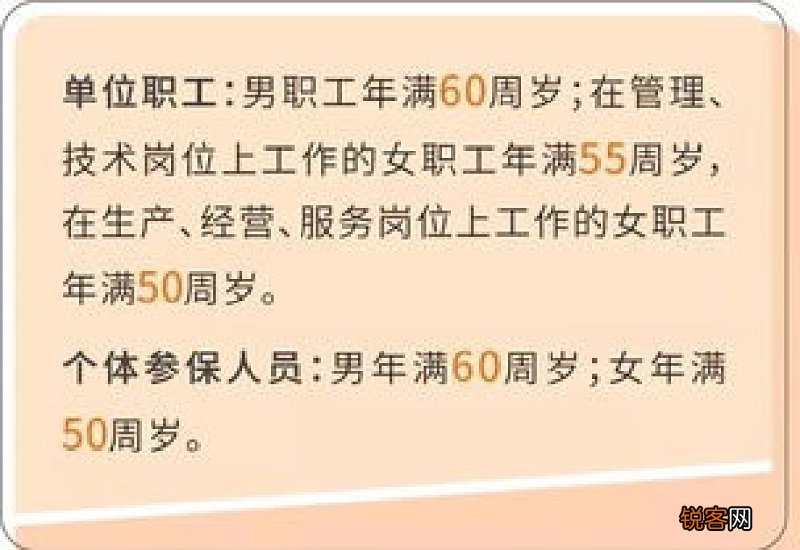 单位职工：男职工年满60周岁；在管理、技术岗位上工作的女职工年满55周岁，在生产、经营、服务岗位上工作的女职工年满50周岁。

个体参保人员：男年满60周岁；女年满50周岁。

锐客网